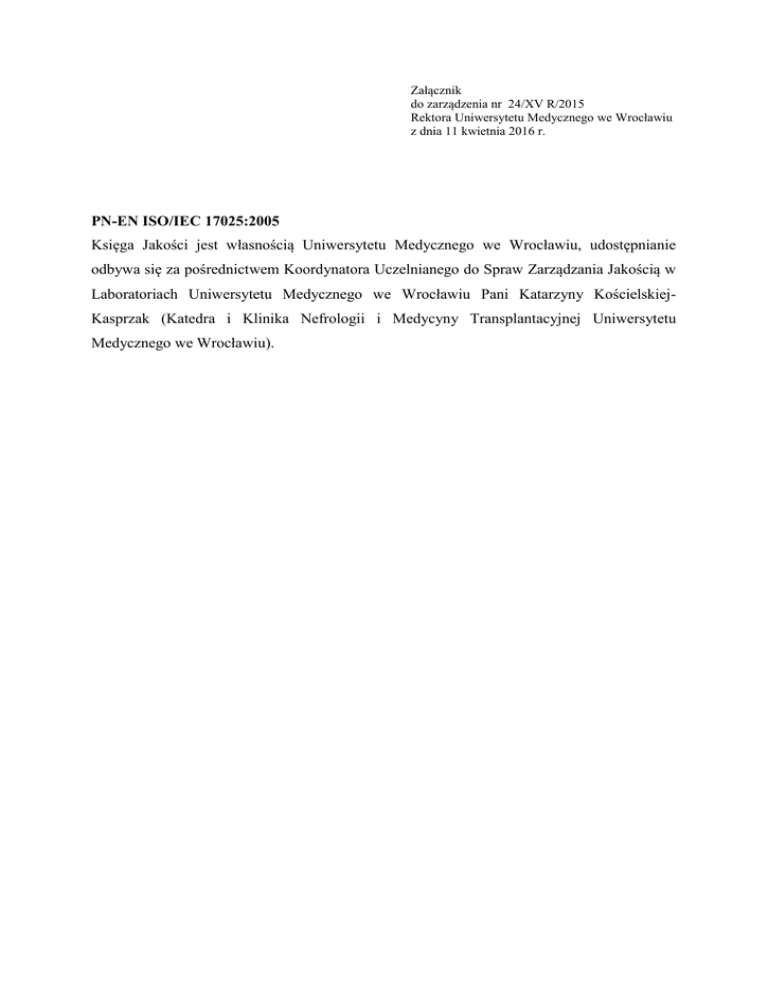 Załącznik
do zarządzenia nr 24/XV R/2015
Rektora Uniwersytetu Medycznego we Wrocławiu
z dnia 11 kwietnia 2016 r.

PN-EN ISO/IEC 17025:2005
Księga Jakości jest własnością Uniwersytetu Medycznego we Wrocławiu, udostępnianie odbywa się za pośrednictwem Koordynatora Uczelnianego do Spraw Zarządzania Jakością w Laboratoriach Uniwersytetu Medycznego we Wrocławiu Pani Katarzyny Kościelskiej-Kasprzak (Katedra i Klinika Nefrologii i Medycyny Transplantacyjnej Uniwersytetu Medycznego we Wrocławiu).